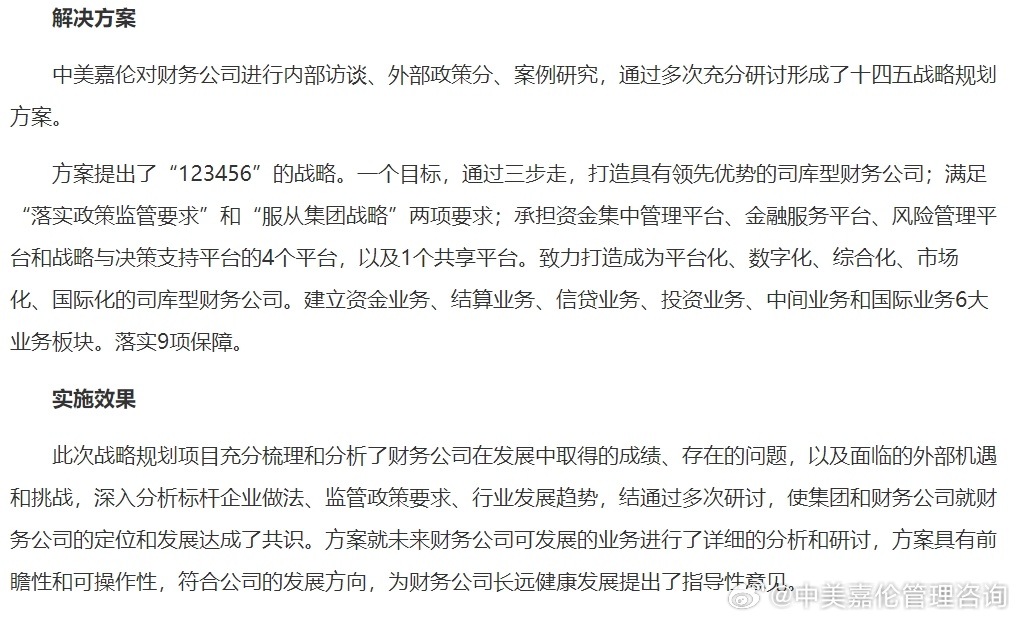 解决方案

中美嘉伦对财务公司进行内部访谈、外部政策分、案例研究，通过多次充分研讨形成了十四五战略规划方案。

方案提出了“123456”的战略。一个目标，通过三步走，打造具有领先优势的司库型财务公司；满足“落实政策监管要求”和“服从集团战略”两项要求；承担资金集中管理平台、金融服务平台、风险管理平台和战略与决策支持平台的4个平台，以及1个共享平台。致力打造成为平台化、数字化、综合化、市场化、国际化的司库型财务公司。建立资金业务、结算业务、信贷业务、投资业务、中间业务和国际业务6大业务板块。落实9项保障。

实施效果

此次战略规划项目充分梳理和分析了财务公司在发展中取得的成绩、存在的问题，以及面临的外部机遇和挑战，深入分析标杆企业做法、监管政策要求、行业发展趋势，结通过多次研讨，使集团和财务公司就财务公司的定位和发展达成了共识。方案就未来财务公司可发展的业务进行了详细的分析和研讨，方案具有前瞻性和可操作性，符合公司的发展方向，为财务公司长远健康发展提出了指导性意见。

@中美嘉伦管理咨询